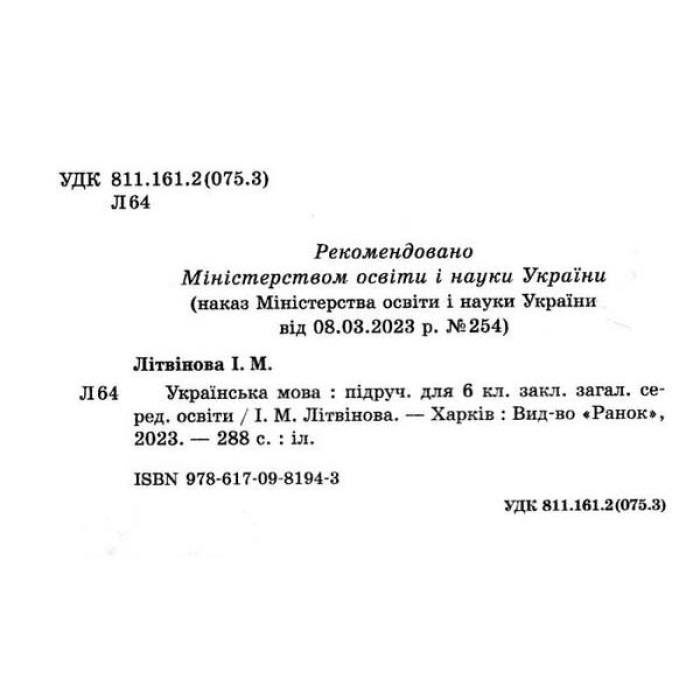 УДК 811.161.2(075.3)
Л64

Рекомендовано
Міністерством освіти і науки України
(наказ Міністерства освіти і науки України
від 08.03.2023 р. №254)

Літвінова І. М.

Л64 Українська мова : підруч. для 6 кл. закл. загал. серед. освіти / І. М. Літвінова. — Харків : Вид-во «Ранок», 2023. — 288 с. : іл.

ISBN 978-617-09-8194-3

УДК 811.161.2(075.3)